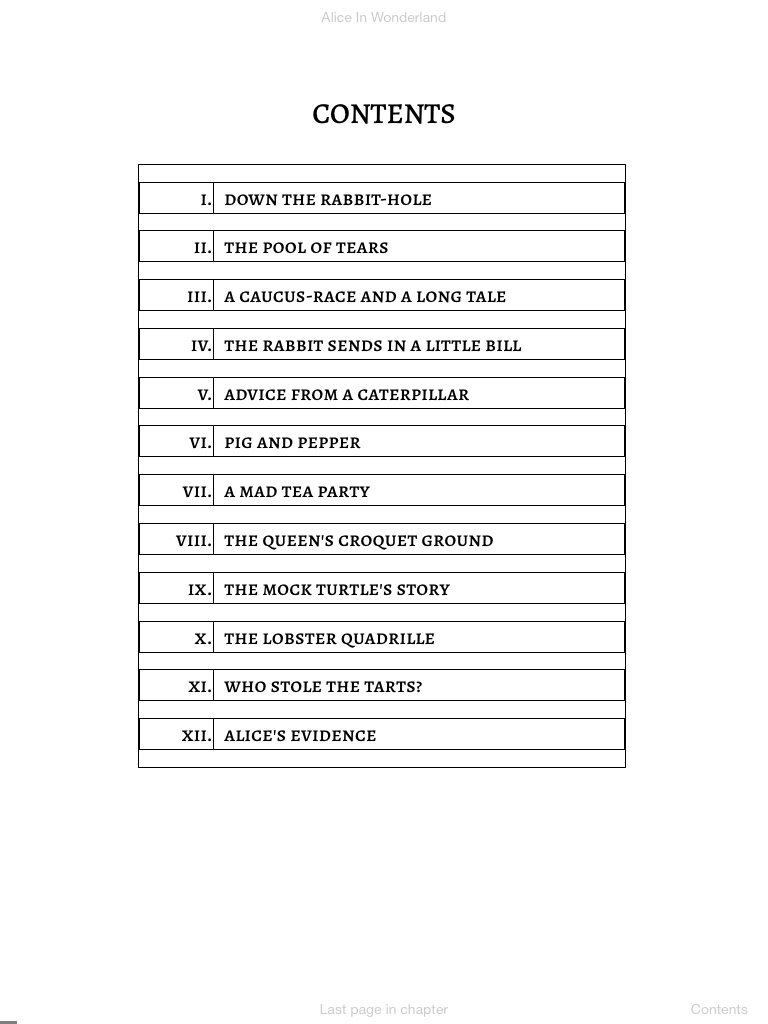 Alice In Wonderland

CONTENTS

| | |
|---|---|
| I. | DOWN THE RABBIT-HOLE |
| II. | THE POOL OF TEARS |
| III. | A CAUCUS-RACE AND A LONG TALE |
| IV. | THE RABBIT SENDS IN A LITTLE BILL |
| V. | ADVICE FROM A CATERPILLAR |
| VI. | PIG AND PEPPER |
| VII. | A MAD TEA PARTY |
| VIII. | THE QUEEN'S CROQUET GROUND |
| IX. | THE MOCK TURTLE'S STORY |
| X. | THE LOBSTER QUADRILLE |
| XI. | WHO STOLE THE TARTS? |
| XII. | ALICE'S EVIDENCE |

Last page in chapter

Contents